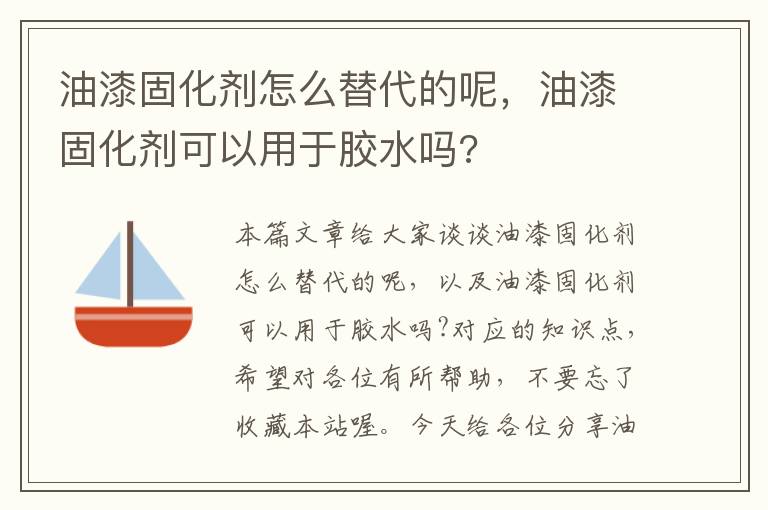 油漆固化剂怎么替代的呢，油漆固化剂可以用于胶水吗?

本篇文章给大家谈谈油漆固化剂怎么替代的呢，以及油漆固化剂可以用于胶水吗?对应的知识点，希望对各位有所帮助，不要忘了收藏本站喔。今天给各位分享油